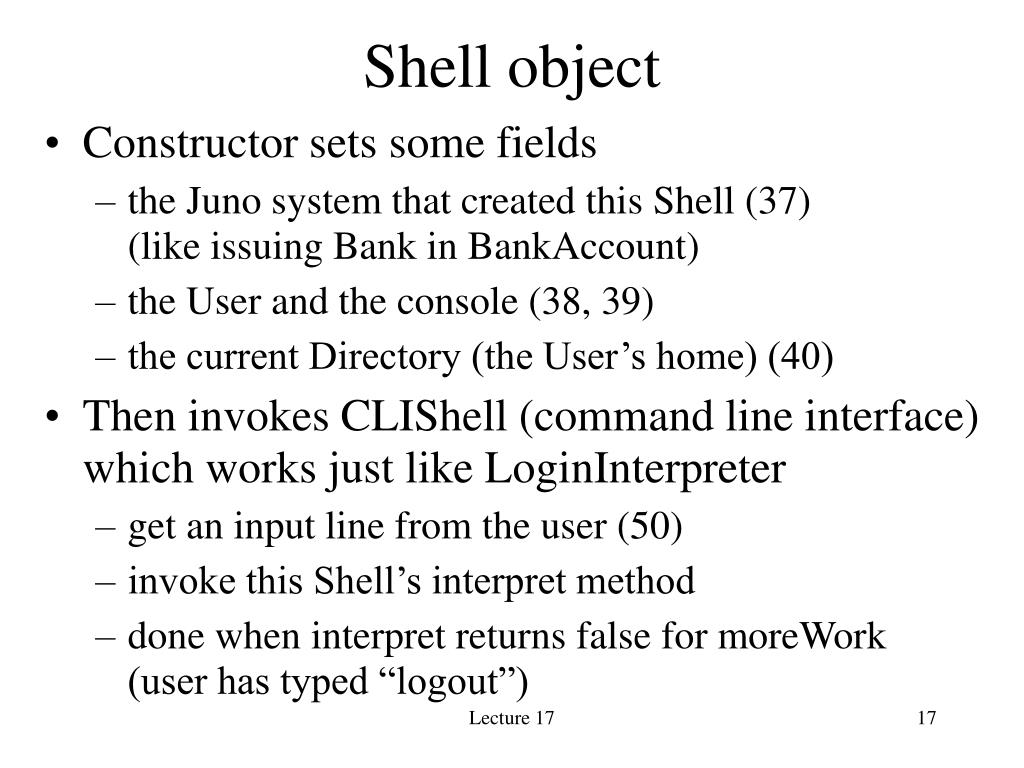 Shell object

• Constructor sets some fields
– the Juno system that created this Shell (37)
(like issuing Bank in BankAccount)
– the User and the console (38, 39)
– the current Directory (the User’s home) (40)
• Then invokes CLIShell (command line interface) which works just like LoginInterpreter
– get an input line from the user (50)
– invoke this Shell’s interpret method
– done when interpret returns false for moreWork
(user has typed “logout”)

Lecture 17

17